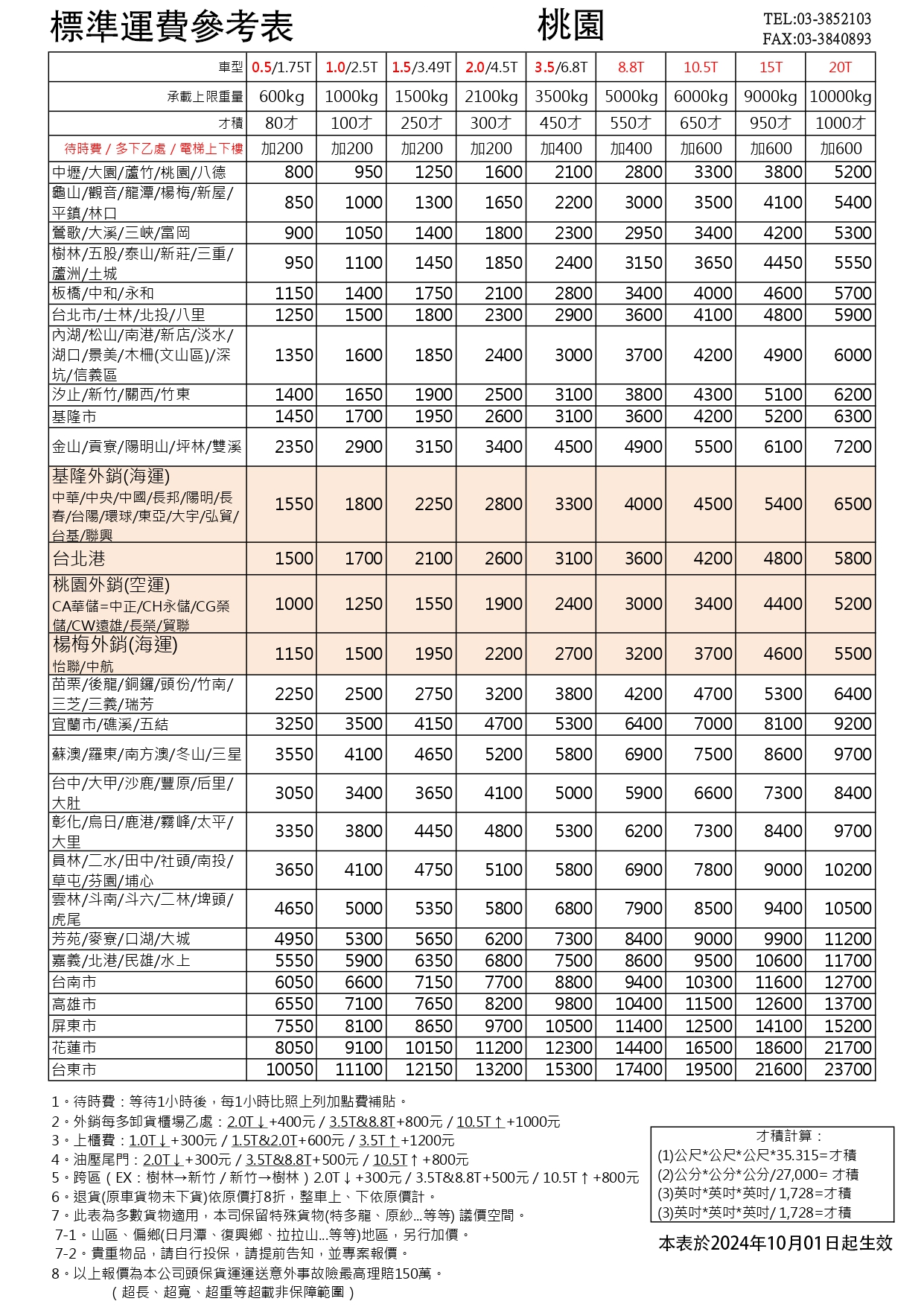 標準運費參考表 桃園 TEL:03-3852103 FAX:03-3840893

| 車型 | 0.5/1.75T | 1.0/2.5T | 1.5/3.49T | 2.0/4.5T | 3.5/6.8T | 8.8T | 10.5T | 15T | 20T |
|---|---|---|---|---|---|---|---|---|---|
| 承載上限重量 | 600kg | 1000kg | 1500kg | 2100kg | 3500kg | 5000kg | 6000kg | 9000kg | 10000kg |
| 才積 | 80才 | 100才 | 250才 | 300才 | 450才 | 550才 | 650才 | 950才 | 1000才 |
| 待時費 / 多下乙處 / 電梯上下樓 | 加200 | 加200 | 加200 | 加200 | 加400 | 加400 | 加600 | 加600 | 加600 |
| 中壢/大園/蘆竹/桃園/八德 | 800 | 950 | 1250 | 1600 | 2100 | 2800 | 3300 | 3800 | 5200 |
| 龜山/觀音/龍潭/楊梅/新屋/平鎮/林口 | 850 | 1000 | 1300 | 1650 | 2200 | 3000 | 3500 | 4100 | 5400 |
| 鶯歌/大溪/三峽/富岡 | 900 | 1050 | 1400 | 1800 | 2300 | 2950 | 3400 | 4200 | 5300 |
| 樹林/五股/泰山/新莊/三重/蘆洲/土城 | 950 | 1100 | 1450 | 1850 | 2400 | 3150 | 3650 | 4450 | 5550 |
| 板橋/中和/永和 | 1150 | 1400 | 1750 | 2100 | 2800 | 3400 | 4000 | 4600 | 5700 |
| 台北市/士林/北投/八里 | 1250 | 1500 | 1800 | 2300 | 2900 | 3600 | 4100 | 4800 | 5900 |
| 內湖/松山/南港/新店/淡水/湖口/景美/木柵(文山區)/深坑/信義區 | 1350 | 1600 | 1850 | 2400 | 3000 | 3700 | 4200 | 4900 | 6000 |
| 汐止/新竹/關西/竹東 | 1400 | 1650 | 1900 | 2500 | 3100 | 3800 | 4300 | 5100 | 6200 |
| 基隆市 | 1450 | 1700 | 1950 | 2600 | 3100 | 3600 | 4200 | 5200 | 6300 |
| 金山/貢寮/陽明山/坪林/雙溪 | 2350 | 2900 | 3150 | 3400 | 4500 | 4900 | 5500 | 6100 | 7200 |
| 基隆外銷(海運) 中華/中央/中國/長邦/陽明/長春/台陽/環球/東亞/大宇/弘貿/台基/聯興 | 1550 | 1800 | 2250 | 2800 | 3300 | 4000 | 4500 | 5400 | 6500 |
| 台北港 | 1500 | 1700 | 2100 | 2600 | 3100 | 3600 | 4200 | 4800 | 5800 |
| 桃園外銷(空運) CA華儲=中正/CH永儲/CG榮儲/CW遠雄/長榮/貿聯 | 1000 | 1250 | 1550 | 1900 | 2400 | 3000 | 3400 | 4400 | 5200 |
| 楊梅外銷(海運) 怡聯/中航 | 1150 | 1500 | 1950 | 2200 | 2700 | 3200 | 3700 | 4600 | 5500 |
| 苗栗/後龍/銅鑼/頭份/竹南/三芝/三義/瑞芳 | 2250 | 2500 | 2750 | 3200 | 3800 | 4200 | 4700 | 5300 | 6400 |
| 宜蘭市/礁溪/五結 | 3250 | 3500 | 4150 | 4700 | 5300 | 6400 | 7000 | 8100 | 9200 |
| 蘇澳/羅東/南方澳/冬山/三星 | 3550 | 4100 | 4650 | 5200 | 5800 | 6900 | 7500 | 8600 | 9700 |
| 台中/大甲/沙鹿/豐原/后里/大肚 | 3050 | 3400 | 3650 | 4100 | 5000 | 5900 | 6600 | 7300 | 8400 |
| 彰化/烏日/鹿港/霧峰/太平/大里 | 3350 | 3800 | 4450 | 4800 | 5300 | 6200 | 7300 | 8400 | 9700 |
| 員林/二水/田中/社頭/南投/草屯/芬園/埔心 | 3650 | 4100 | 4750 | 5100 | 5800 | 6900 | 7800 | 9000 | 10200 |
| 雲林/斗南/斗六/二林/埤頭/虎尾 | 4650 | 5000 | 5350 | 5800 | 6800 | 7900 | 8500 | 9400 | 10500 |
| 芳苑/麥寮/口湖/大城 | 4950 | 5300 | 5650 | 6200 | 7300 | 8400 | 9000 | 9900 | 11200 |
| 嘉義/北港/民雄/水上 | 5550 | 5900 | 6350 | 6800 | 7500 | 8600 | 9500 | 10600 | 11700 |
| 台南市 | 6050 | 6600 | 7150 | 7700 | 8800 | 9400 | 10300 | 11600 | 12700 |
| 高雄市 | 6550 | 7100 | 7650 | 8200 | 9800 | 10400 | 11500 | 12600 | 13700 |
| 屏東市 | 7550 | 8100 | 8650 | 9700 | 10500 | 11400 | 12500 | 14100 | 15200 |
| 花蓮市 | 8050 | 9100 | 10150 | 11200 | 12300 | 14400 | 16500 | 18600 | 21700 |
| 台東市 | 10050 | 11100 | 12150 | 13200 | 15300 | 17400 | 19500 | 21600 | 23700 |

1。待時費：等待1小時後，每1小時比照上列加點費補貼。
2。外銷每多卸貨櫃場乙處：2.0T↓+400元 / 3.5T&8.8T+800元 / 10.5T↑+1000元
3。上櫃費：1.0T↓+300元 / 1.5T&2.0T+600元 / 3.5T↑+1200元
4。油壓尾門：2.0T↓+300元 / 3.5T&8.8T+500元 / 10.5T↑+800元
5。跨區（EX：樹林→新竹 / 新竹→樹林）2.0T↓+300元 / 3.5T&8.8T+500元 / 10.5T↑+800元
6。退貨(原車貨物未下貨)依原價打8折，整車上、下依原價計。
7。此表為多數貨物適用，本司保留特殊貨物(特多龍、原紗...等等) 議價空間。
7-1。山區、偏鄉(日月潭、復興鄉、拉拉山...等等)地區，另行加價。
7-2。貴重物品，請自行投保，請提前告知，並專案報價。
8。以上報價為本公司頭保貨運運送意外事故險最高理賠150萬。
（超長、超寬、超重等超載非保障範圍）

才積計算：
(1)公尺*公尺*公尺*35.315=才積
(2)公分*公分*公分/27,000= 才積
(3)英吋*英吋*英吋/ 1,728=才積
(3)英吋*英吋*英吋/ 1,728=才積

本表於2024年10月01日起生效